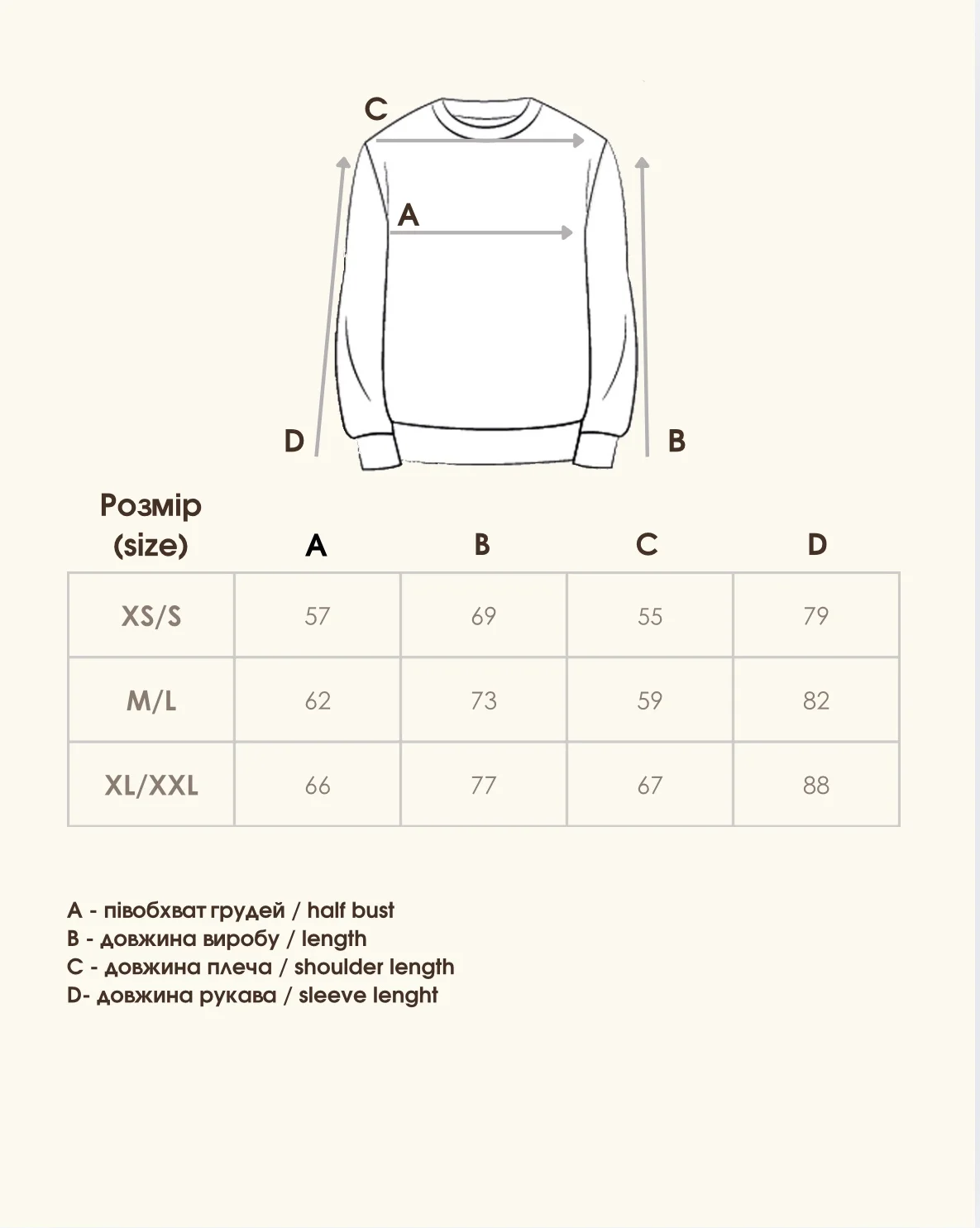 C

A

D

B

| Розмір (size) | A | B | C | D |
|---|---|---|---|---|
| XS/S | 57 | 69 | 55 | 79 |
| M/L | 62 | 73 | 59 | 82 |
| XL/XXL | 66 | 77 | 67 | 88 |

A - півобхват грудей / half bust
B - довжина виробу / length
C - довжина плеча / shoulder length
D- довжина рукава / sleeve lenght